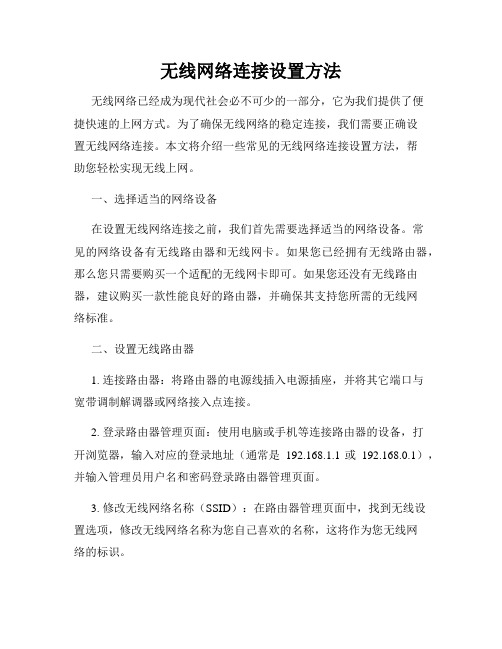 无线网络连接设置方法

无线网络已经成为现代社会必不可少的一部分，它为我们提供了便捷快速的上网方式。为了确保无线网络的稳定连接，我们需要正确设置无线网络连接。本文将介绍一些常见的无线网络连接设置方法，帮助您轻松实现无线上网。

一、选择适当的网络设备

在设置无线网络连接之前，我们首先需要选择适当的网络设备。常见的网络设备有无线路由器和无线网卡。如果您已经拥有无线路由器，那么您只需要购买一个适配的无线网卡即可。如果您还没有无线路由器，建议购买一款性能良好的路由器，并确保其支持您所需的无线网络标准。

二、设置无线路由器

1. 连接路由器：将路由器的电源线插入电源插座，并将其它端口与宽带调制解调器或网络接入点连接。

2. 登录路由器管理页面：使用电脑或手机等连接路由器的设备，打开浏览器，输入对应的登录地址（通常是 192.168.1.1 或 192.168.0.1），并输入管理员用户名和密码登录路由器管理页面。

3. 修改无线网络名称（SSID）：在路由器管理页面中，找到无线设置选项，修改无线网络名称为您自己喜欢的名称，这将作为您无线网络的标识。